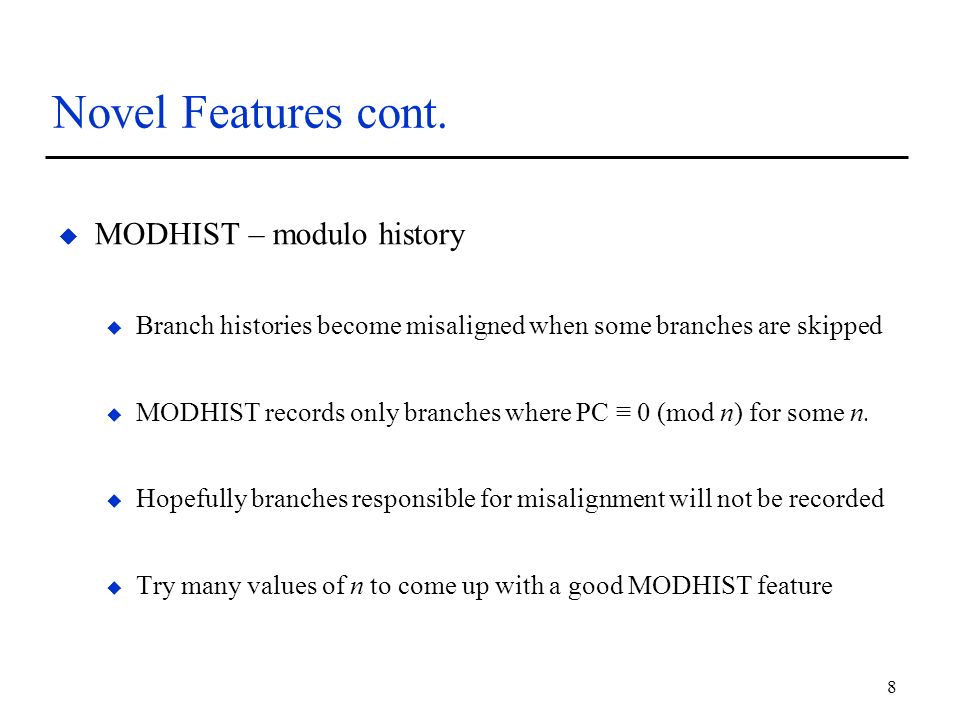 Novel Features cont.

MODHIST – modulo history

Branch histories become misaligned when some branches are skipped

MODHIST records only branches where PC $\equiv 0 \pmod{n}$ for some $n$.

Hopefully branches responsible for misalignment will not be recorded

Try many values of $n$ to come up with a good MODHIST feature

8